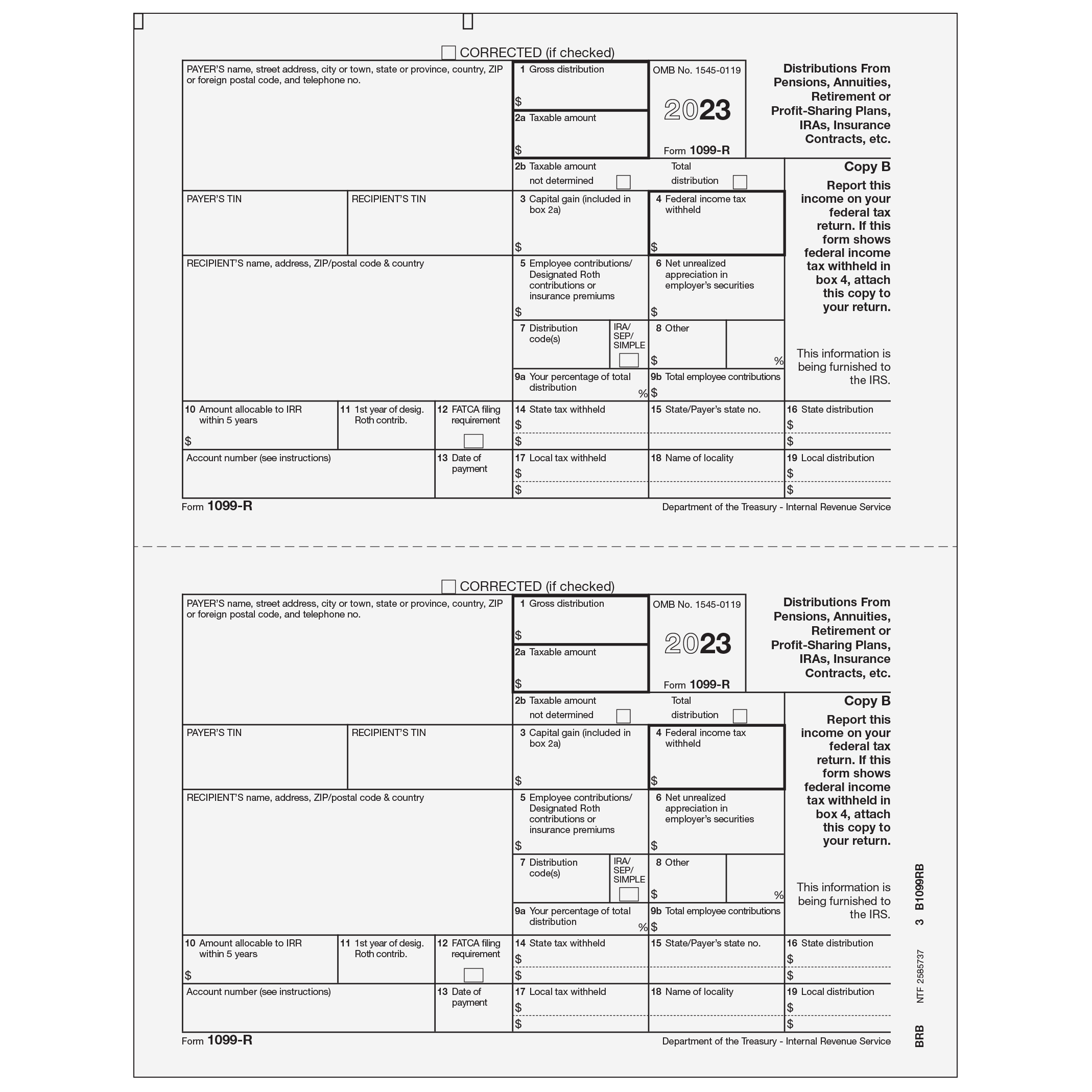 CORRECTED (if checked)

PAYER'S name, street address, city or town, state or province, country, ZIP or foreign postal code, and telephone no.

1 Gross distribution
$

2a Taxable amount
$

OMB No. 1545-0119

2023

Form 1099-R

Distributions From Pensions, Annuities, Retirement or Profit-Sharing Plans, IRAs, Insurance Contracts, etc.

2b Taxable amount not determined
Total distribution

Copy B

Report this income on your federal tax return. If this form shows federal income tax withheld in box 4, attach this copy to your return.

This information is being furnished to the IRS.

PAYER'S TIN
RECIPIENT'S TIN

3 Capital gain (included in box 2a)
$

4 Federal income tax withheld
$

RECIPIENT'S name, address, ZIP/postal code & country

5 Employee contributions/ Designated Roth contributions or insurance premiums
$

6 Net unrealized appreciation in employer's securities
$

7 Distribution code(s)
IRA/ SEP/ SIMPLE

8 Other
$ %

9a Your percentage of total distribution %

9b Total employee contributions
$

10 Amount allocable to IRR within 5 years
$

11 1st year of desig. Roth contrib.

12 FATCA filing requirement

14 State tax withheld
$
$

15 State/Payer's state no.

16 State distribution
$
$

Account number (see instructions)

13 Date of payment

17 Local tax withheld
$
$

18 Name of locality

19 Local distribution
$
$

Form 1099-R
Department of the Treasury - Internal Revenue Service

CORRECTED (if checked)

PAYER'S name, street address, city or town, state or province, country, ZIP or foreign postal code, and telephone no.

1 Gross distribution
$

2a Taxable amount
$

OMB No. 1545-0119

2023

Form 1099-R

Distributions From Pensions, Annuities, Retirement or Profit-Sharing Plans, IRAs, Insurance Contracts, etc.

2b Taxable amount not determined
Total distribution

Copy B

Report this income on your federal tax return. If this form shows federal income tax withheld in box 4, attach this copy to your return.

This information is being furnished to the IRS.

PAYER'S TIN
RECIPIENT'S TIN

3 Capital gain (included in box 2a)
$

4 Federal income tax withheld
$

RECIPIENT'S name, address, ZIP/postal code & country

5 Employee contributions/ Designated Roth contributions or insurance premiums
$

6 Net unrealized appreciation in employer's securities
$

7 Distribution code(s)
IRA/ SEP/ SIMPLE

8 Other
$ %

9a Your percentage of total distribution %

9b Total employee contributions
$

10 Amount allocable to IRR within 5 years
$

11 1st year of desig. Roth contrib.

12 FATCA filing requirement

14 State tax withheld
$
$

15 State/Payer's state no.

16 State distribution
$
$

Account number (see instructions)

13 Date of payment

17 Local tax withheld
$
$

18 Name of locality

19 Local distribution
$
$

Form 1099-R
Department of the Treasury - Internal Revenue Service

BRB NTF 2585737 3 B1099RB